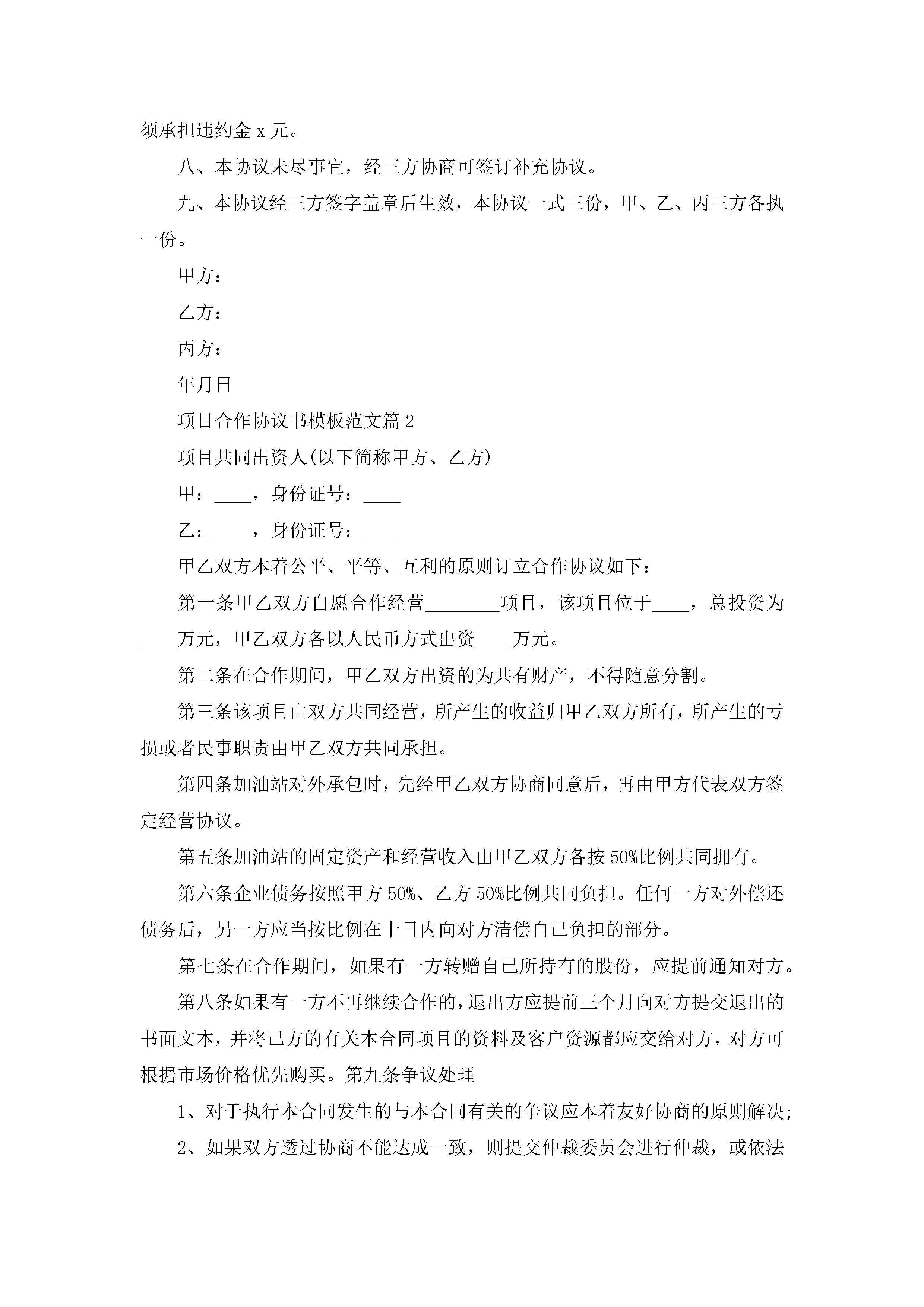 须承担违约金 x 元。

八、本协议未尽事宜，经三方协商可签订补充协议。

九、本协议经三方签字盖章后生效，本协议一式三份，甲、乙、丙三方各执一份。

甲方：

乙方：

丙方：

年月日

项目合作协议书模板范文篇 2

项目共同出资人(以下简称甲方、乙方)

甲：____，身份证号：____

乙：____，身份证号：____

甲乙双方本着公平、平等、互利的原则订立合作协议如下：

第一条甲乙双方自愿合作经营________项目，该项目位于____，总投资为____万元，甲乙双方各以人民币方式出资____万元。

第二条在合作期间，甲乙双方出资的为共有财产，不得随意分割。

第三条该项目由双方共同经营，所产生的收益归甲乙双方所有，所产生的亏损或者民事职责由甲乙双方共同承担。

第四条加油站对外承包时，先经甲乙双方协商同意后，再由甲方代表双方签定经营协议。

第五条加油站的固定资产和经营收入由甲乙双方各按 50%比例共同拥有。

第六条企业债务按照甲方 50%、乙方 50%比例共同负担。任何一方对外偿还债务后，另一方应当按比例在十日内向对方清偿自己负担的部分。

第七条在合作期间，如果有一方转赠自己所持有的股份，应提前通知对方。

第八条如果有一方不再继续合作的，退出方应提前三个月向对方提交退出的书面文本，并将己方的有关本合同项目的资料及客户资源都应交给对方，对方可根据市场价格优先购买。第九条争议处理

1、对于执行本合同发生的与本合同有关的争议应本着友好协商的原则解决;

2、如果双方透过协商不能达成一致，则提交仲裁委员会进行仲裁，或依法